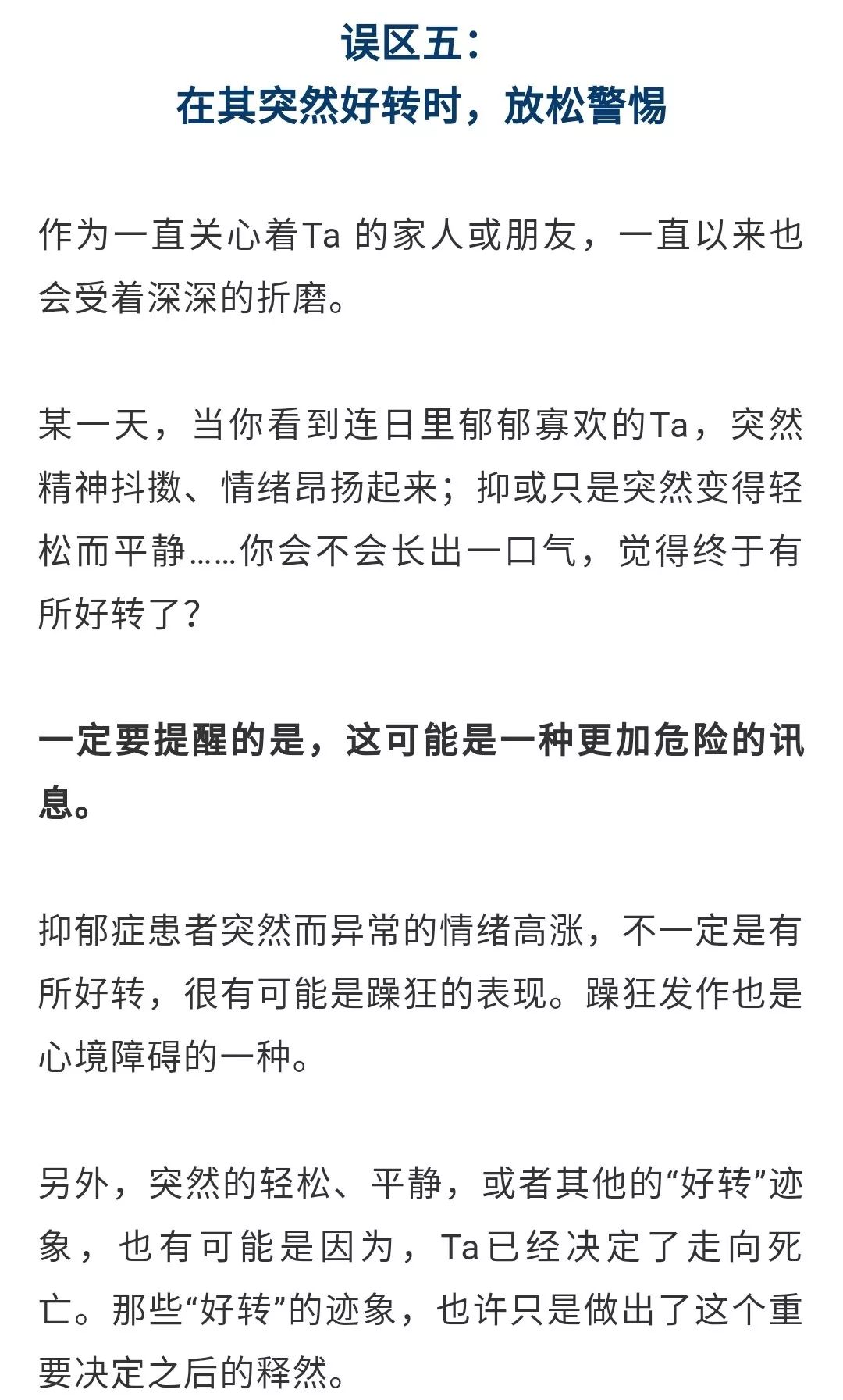 误区五：
在其突然好转时，放松警惕

作为一直关心着Ta 的家人或朋友，一直以来也会受着深深的折磨。

某一天，当你看到连日里郁郁寡欢的Ta，突然精神抖擞、情绪昂扬起来；抑或只是突然变得轻松而平静……你会不会长出一口气，觉得终于有所好转了？

一定要提醒的是，这可能是一种更加危险的讯息。

抑郁症患者突然而异常的情绪高涨，不一定是有所好转，很有可能是躁狂的表现。躁狂发作也是心境障碍的一种。

另外，突然的轻松、平静，或者其他的“好转”迹象，也有可能是因为，Ta已经决定了走向死亡。那些“好转”的迹象，也许只是做出了这个重要决定之后的释然。